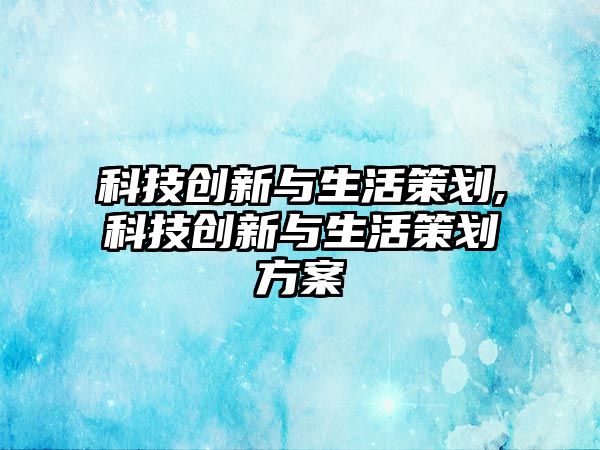 科技创新与生活策划,科技创新与生活策划方案